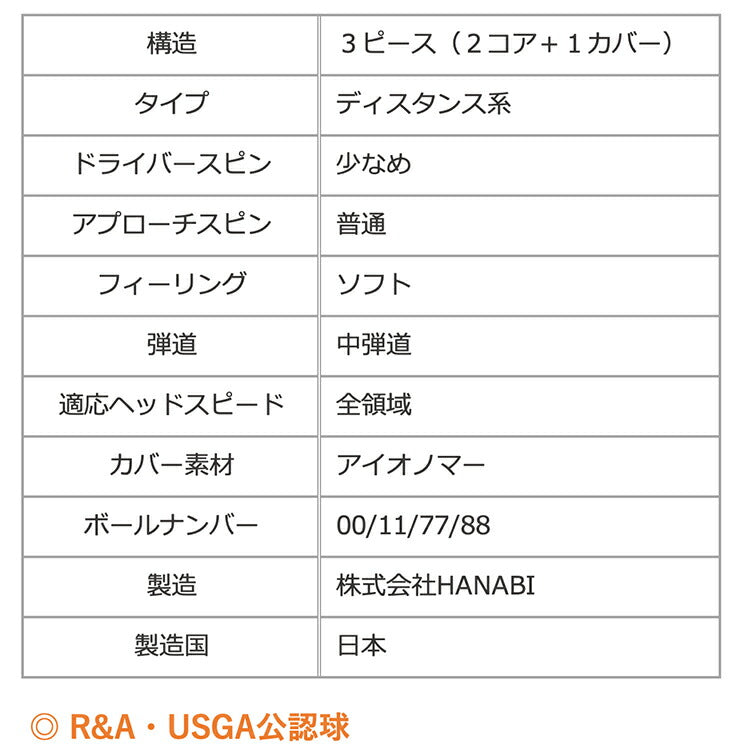 | 構造 | 3ピース（2コア+1カバー） |
|---|---|
| タイプ | ディスタンス系 |
| ドライバースピン | 少なめ |
| アプローチスピン | 普通 |
| フィーリング | ソフト |
| 弾道 | 中弾道 |
| 適応ヘッドスピード | 全領域 |
| カバー素材 | アイオノマー |
| ボールナンバー | 00/11/77/88 |
| 製造 | 株式会社HANABI |
| 製造国 | 日本 |

◎ R&A・USGA公認球